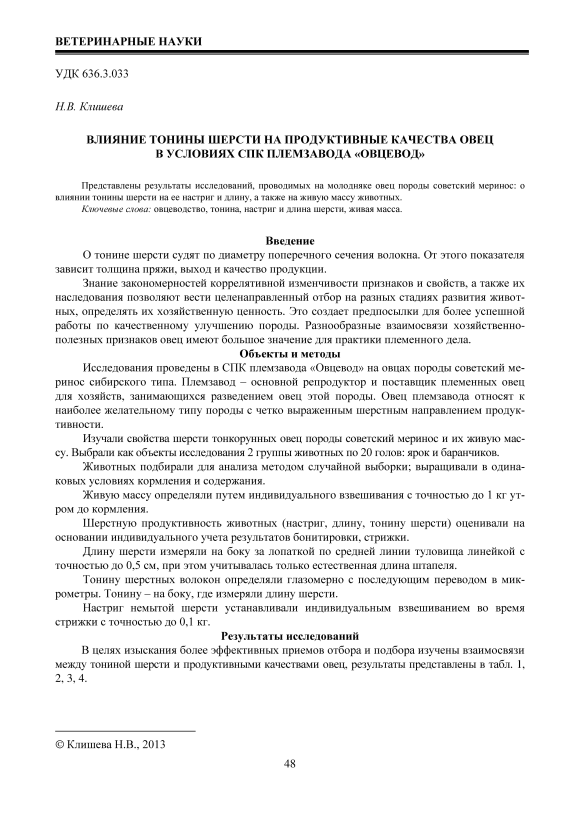 ВЕТЕРИНАРНЫЕ НАУКИ

УДК 636.3.033

Н.В. Клишева

ВЛИЯНИЕ ТОНИНЫ ШЕРСТИ НА ПРОДУКТИВНЫЕ КАЧЕСТВА ОВЕЦ В УСЛОВИЯХ СПК ПЛЕМЗАВОДА «ОВЦЕВОД»

Представлены результаты исследований, проводимых на молодняке овец породы советский меринос: о влиянии тонины шерсти на ее настриг и длину, а также на живую массу животных.
Ключевые слова: овцеводство, тонина, настриг и длина шерсти, живая масса.

Введение

О тонине шерсти судят по диаметру поперечного сечения волокна. От этого показателя зависит толщина пряжи, выход и качество продукции.

Знание закономерностей коррелятивной изменчивости признаков и свойств, а также их наследования позволяют вести целенаправленный отбор на разных стадиях развития животных, определять их хозяйственную ценность. Это создает предпосылки для более успешной работы по качественному улучшению породы. Разнообразные взаимосвязи хозяйственно-полезных признаков овец имеют большое значение для практики племенного дела.

Объекты и методы

Исследования проведены в СПК племзавода «Овцевод» на овцах породы советский меринос сибирского типа. Племзавод – основной репродуктор и поставщик племенных овец для хозяйств, занимающихся разведением овец этой породы. Овец племзавода относят к наиболее желательному типу породы с четко выраженным шерстным направлением продуктивности.

Изучали свойства шерсти тонкорунных овец породы советский меринос и их живую массу. Выбрали как объекты исследования 2 группы животных по 20 голов: ярок и баранчиков.

Животных подбирали для анализа методом случайной выборки; выращивали в одинаковых условиях кормления и содержания.

Живую массу определяли путем индивидуального взвешивания с точностью до 1 кг утром до кормления.

Шерстную продуктивность животных (настриг, длину, тонину шерсти) оценивали на основании индивидуального учета результатов бонитировки, стрижки.

Длину шерсти измеряли на боку за лопаткой по средней линии туловища линейкой с точностью до 0,5 см, при этом учитывалась только естественная длина штапеля.

Тонину шерстных волокон определяли глазомерно с последующим переводом в микрометры. Тонину – на боку, где измеряли длину шерсти.

Настриг немытой шерсти устанавливали индивидуальным взвешиванием во время стрижки с точностью до 0,1 кг.

Результаты исследований

В целях изыскания более эффективных приемов отбора и подбора изучены взаимосвязи между тониной шерсти и продуктивными качествами овец, результаты представлены в табл. 1, 2, 3, 4.

© Клишева Н.В., 2013

48